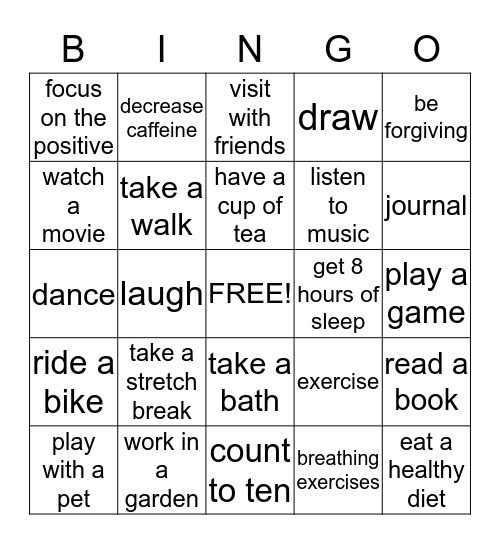 | B | I | N | G | O |
|---|---|---|---|---|
| focus on the positive | decrease caffeine | visit with friends | draw | be forgiving |
| watch a movie | take a walk | have a cup of tea | listen to music | journal |
| dance | laugh | FREE! | get 8 hours of sleep | play a game |
| ride a bike | take a stretch break | take a bath | exercise | read a book |
| play with a pet | work in a garden | count to ten | breathing exercises | eat a healthy diet |